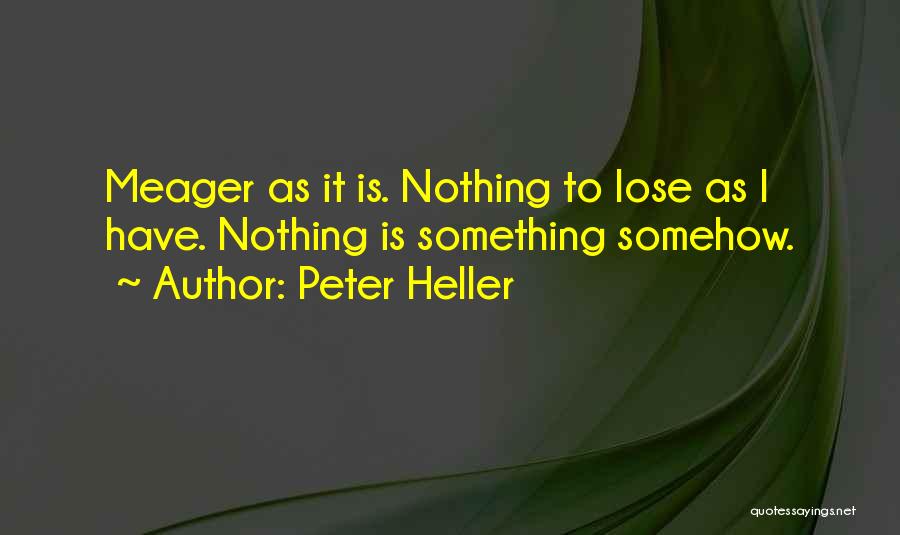 Meager as it is. Nothing to lose as I have. Nothing is something somehow.
~ Author: Peter Heller

quotessayings.net